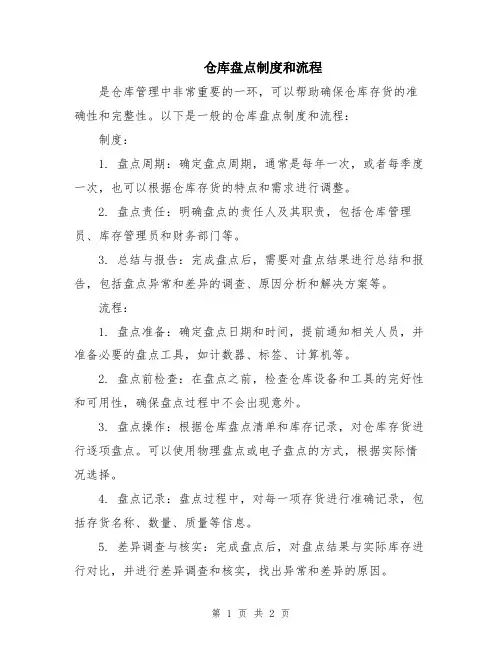 仓库盘点制度和流程

是仓库管理中非常重要的一环，可以帮助确保仓库存货的准确性和完整性。以下是一般的仓库盘点制度和流程：

制度：

1. 盘点周期：确定盘点周期，通常是每年一次，或者每季度一次，也可以根据仓库存货的特点和需求进行调整。

2. 盘点责任：明确盘点的责任人及其职责，包括仓库管理员、库存管理员和财务部门等。

3. 总结与报告：完成盘点后，需要对盘点结果进行总结和报告，包括盘点异常和差异的调查、原因分析和解决方案等。

流程：

1. 盘点准备：确定盘点日期和时间，提前通知相关人员，并准备必要的盘点工具，如计数器、标签、计算机等。

2. 盘点前检查：在盘点之前，检查仓库设备和工具的完好性和可用性，确保盘点过程中不会出现意外。

3. 盘点操作：根据仓库盘点清单和库存记录，对仓库存货进行逐项盘点。可以使用物理盘点或电子盘点的方式，根据实际情况选择。

4. 盘点记录：盘点过程中，对每一项存货进行准确记录，包括存货名称、数量、质量等信息。

5. 差异调查与核实：完成盘点后，对盘点结果与实际库存进行对比，并进行差异调查和核实，找出异常和差异的原因。

第 1 页 共 2 页